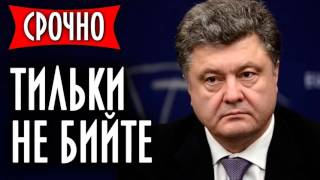 СРОЧНО

ТИЛЬКИ НЕ БИЙТЕ